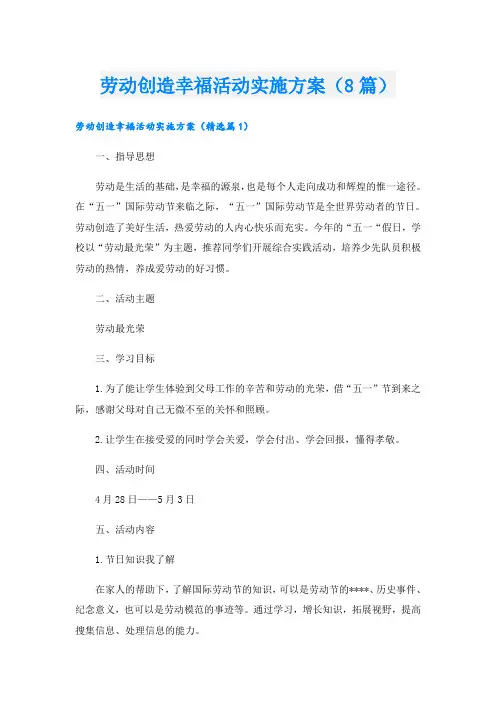 劳动创造幸福活动实施方案（8篇）

劳动创造幸福活动实施方案（精选篇1）

一、指导思想

劳动是生活的基础，是幸福的源泉，也是每个人走向成功和辉煌的惟一途径。在“五一”国际劳动节来临之际，“五一”国际劳动节是全世界劳动者的节日。劳动创造了美好生活，热爱劳动的人内心快乐而充实。今年的“五一“假日，学校以“劳动最光荣”为主题，推荐同学们开展综合实践活动，培养少先队员积极劳动的热情，养成爱劳动的好习惯。

二、活动主题

劳动最光荣

三、学习目标

1.为了能让学生体验到父母工作的辛苦和劳动的光荣，借“五一”节到来之际，感谢父母对自己无微不至的关怀和照顾。

2.让学生在接受爱的同时学会关爱，学会付出、学会回报，懂得孝敬。

四、活动时间

4月28日——5月3日

五、活动内容

1.节日知识我了解

在家人的帮助下，了解国际劳动节的知识，可以是劳动节的****、历史事件、纪念意义，也可以是劳动模范的事迹等。通过学习，增长知识，拓展视野，提高搜集信息、处理信息的能力。